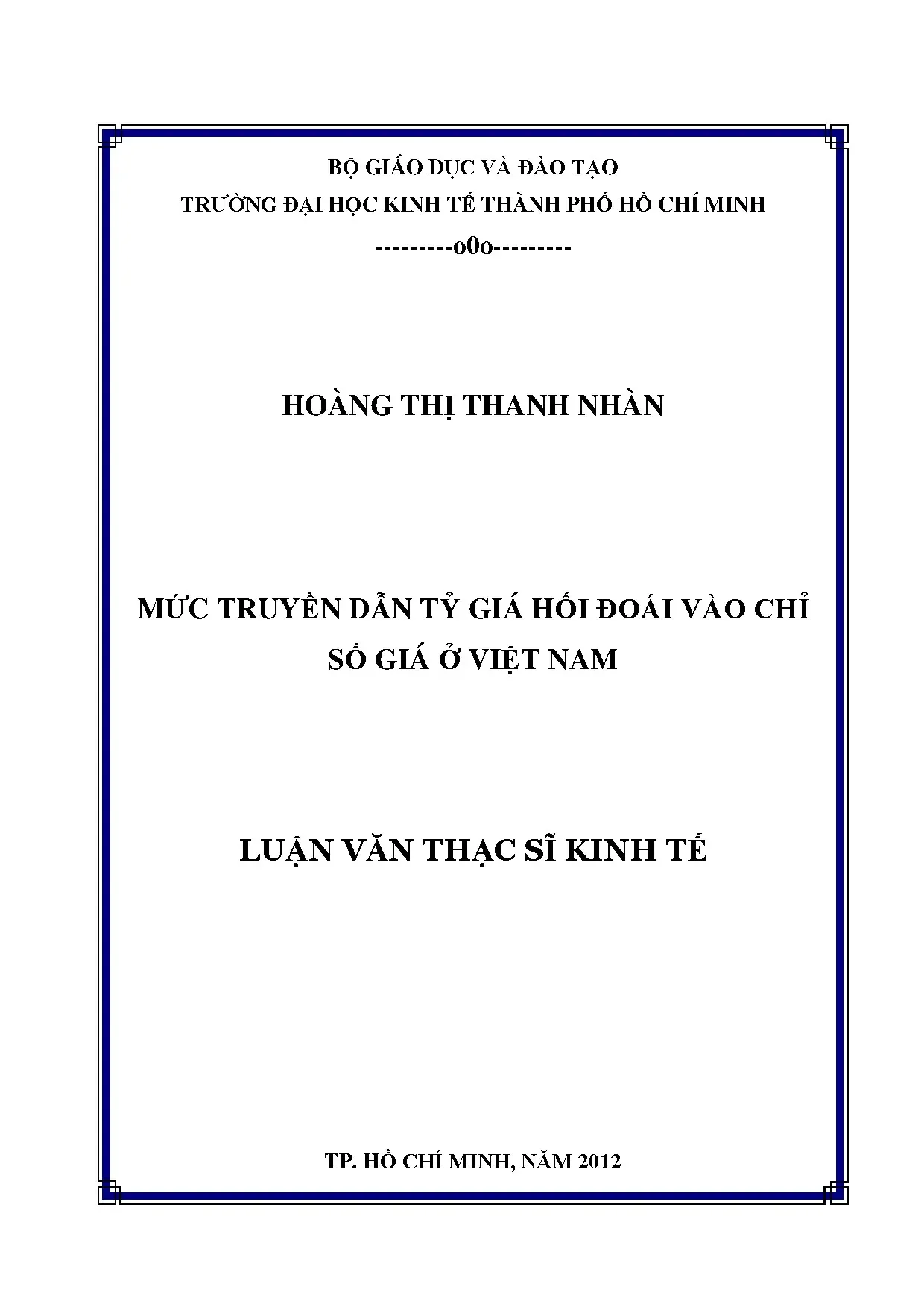 BỘ GIÁO DỤC VÀ ĐÀO TẠO
TRƯỜNG ĐẠI HỌC KINH TẾ THÀNH PHỐ HỒ CHÍ MINH
---------o0o---------

HOÀNG THỊ THANH NHÀN

MỨC TRUYỀN DẪN TỶ GIÁ HỐI ĐOÁI VÀO CHỈ SỐ GIÁ Ở VIỆT NAM

LUẬN VĂN THẠC SĨ KINH TẾ

TP. HỒ CHÍ MINH, NĂM 2012